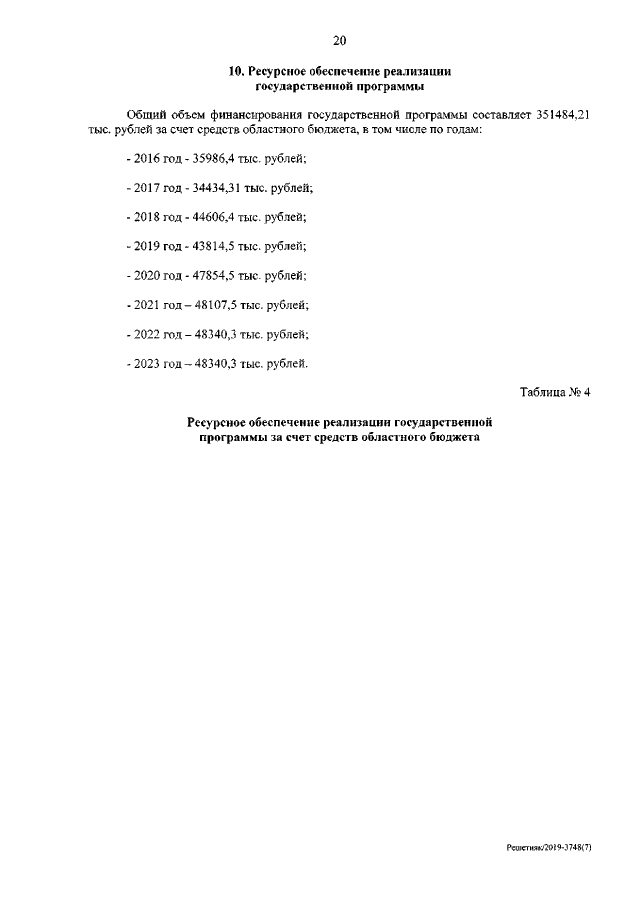 20

10. Ресурсное обеспечение реализации государственной программы

Общий объем финансирования государственной программы составляет 351484,21 тыс. рублей за счет средств областного бюджета, в том числе по годам:

- 2016 год - 35986,4 тыс. рублей;

- 2017 год - 34434,31 тыс. рублей;

- 2018 год - 44606,4 тыс. рублей;

- 2019 год - 43814,5 тыс. рублей;

- 2020 год - 47854,5 тыс. рублей;

- 2021 год – 48107,5 тыс. рублей;

- 2022 год – 48340,3 тыс. рублей;

- 2023 год – 48340,3 тыс. рублей.

Таблица № 4

Ресурсное обеспечение реализации государственной программы за счет средств областного бюджета

Решетняк/2019-3748(7)